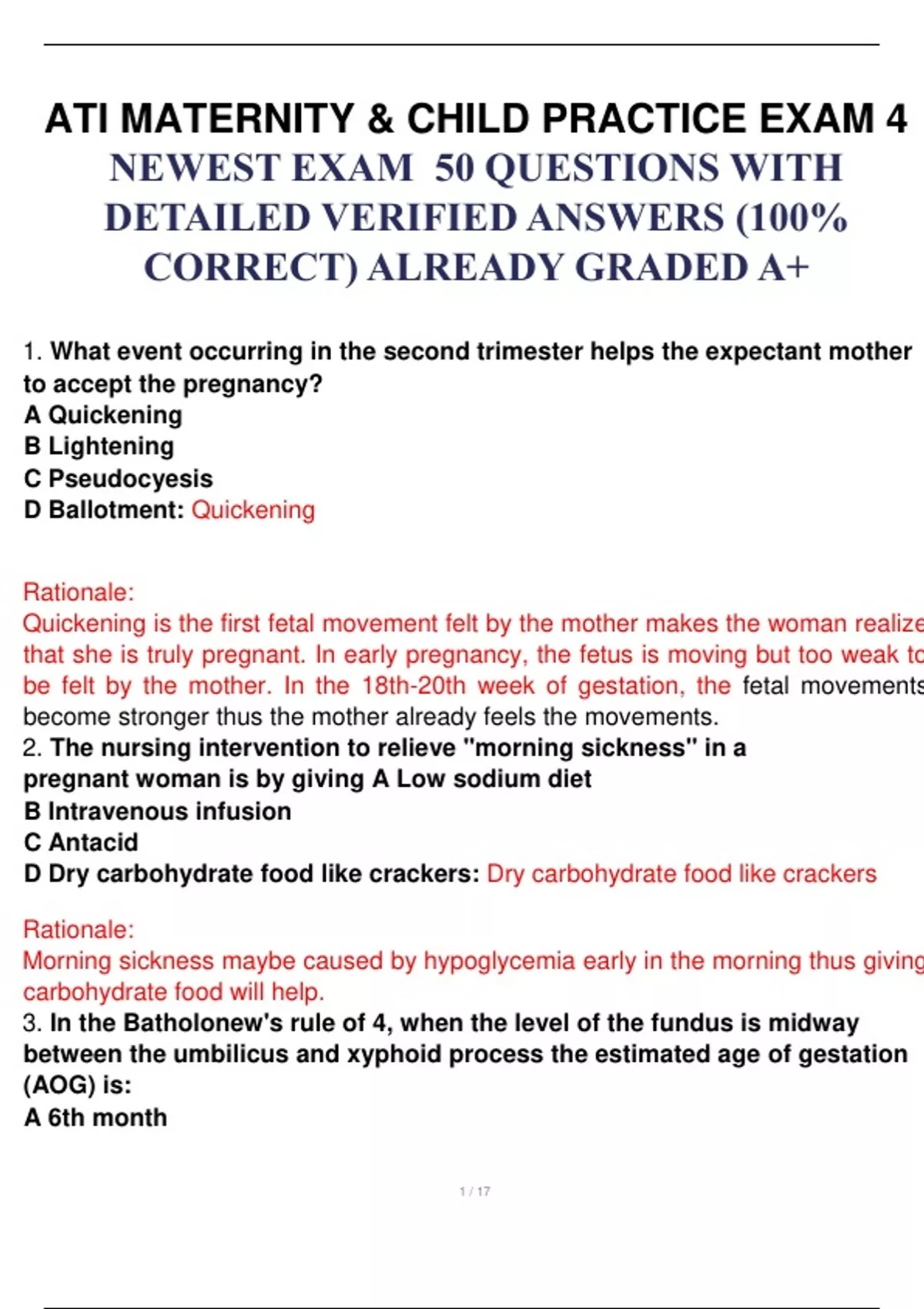 ATI MATERNITY & CHILD PRACTICE EXAM 4
NEWEST EXAM 50 QUESTIONS WITH DETAILED VERIFIED ANSWERS (100% CORRECT) ALREADY GRADED A+

1. What event occurring in the second trimester helps the expectant mother to accept the pregnancy?
A Quickening
B Lightening
C Pseudocyesis
D Ballotment: Quickening

Rationale:
Quickening is the first fetal movement felt by the mother makes the woman realize that she is truly pregnant. In early pregnancy, the fetus is moving but too weak to be felt by the mother. In the 18th-20th week of gestation, the fetal movements become stronger thus the mother already feels the movements.
2. The nursing intervention to relieve "morning sickness" in a pregnant woman is by giving A Low sodium diet
B Intravenous infusion
C Antacid
D Dry carbohydrate food like crackers: Dry carbohydrate food like crackers

Rationale:
Morning sickness maybe caused by hypoglycemia early in the morning thus giving carbohydrate food will help.
3. In the Batholonew's rule of 4, when the level of the fundus is midway between the umbilicus and xyphoid process the estimated age of gestation (AOG) is:
A 6th month

1 / 17